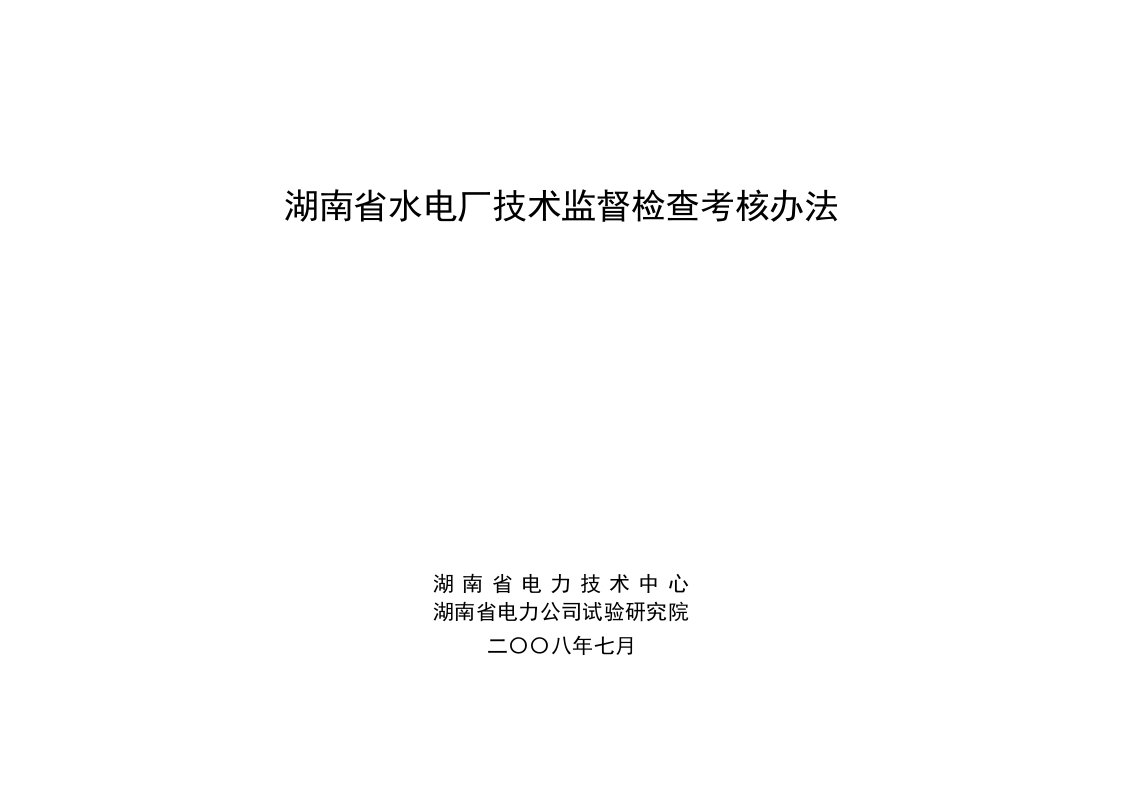 湖南省水电厂技术监督检查考核办法

湖南省电力技术中心
湖南省电力公司试验研究院

二〇〇八年七月